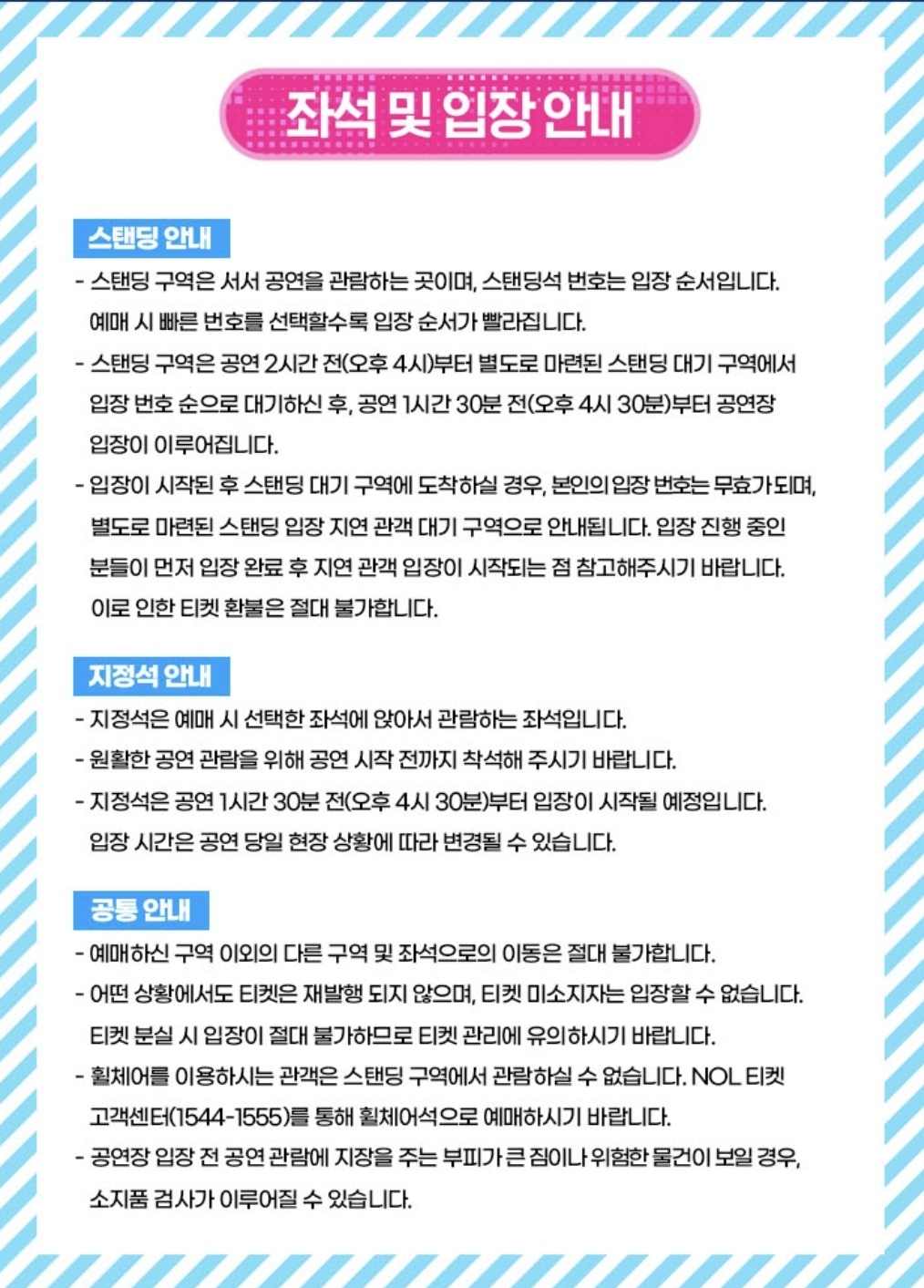 좌석 및 입장 안내

스탠딩 안내

- 스탠딩 구역은 서서 공연을 관람하는 곳이며, 스탠딩석 번호는 입장 순서입니다. 예매 시 빠른 번호를 선택할수록 입장 순서가 빨라집니다.
- 스탠딩 구역은 공연 2시간 전(오후 4시)부터 별도로 마련된 스탠딩 대기 구역에서 입장 번호 순으로 대기하신 후, 공연 1시간 30분 전(오후 4시 30분)부터 공연장 입장이 이루어집니다.
- 입장이 시작된 후 스탠딩 대기 구역에 도착하실 경우, 본인의 입장 번호는 무효가 되며, 별도로 마련된 스탠딩 입장 지연 관객 대기 구역으로 안내됩니다. 입장 진행 중인 분들이 먼저 입장 완료 후 지연 관객 입장이 시작되는 점 참고해주시기 바랍니다. 이로 인한 티켓 환불은 절대 불가합니다.

지정석 안내

- 지정석은 예매 시 선택한 좌석에 앉아서 관람하는 좌석입니다.
- 원활한 공연 관람을 위해 공연 시작 전까지 착석해 주시기 바랍니다.
- 지정석은 공연 1시간 30분 전(오후 4시 30분)부터 입장이 시작될 예정입니다. 입장 시간은 공연 당일 현장 상황에 따라 변경될 수 있습니다.

공통 안내

- 예매하신 구역 이외의 다른 구역 및 좌석으로의 이동은 절대 불가합니다.
- 어떤 상황에서도 티켓은 재발행 되지 않으며, 티켓 미소지자는 입장할 수 없습니다. 티켓 분실 시 입장이 절대 불가하므로 티켓 관리에 유의하시기 바랍니다.
- 휠체어를 이용하시는 관객은 스탠딩 구역에서 관람하실 수 없습니다. NOL 티켓 고객센터(1544-1555)를 통해 휠체어석으로 예매하시기 바랍니다.
- 공연장 입장 전 공연 관람에 지장을 주는 부피가 큰 짐이나 위험한 물건이 보일 경우, 소지품 검사가 이루어질 수 있습니다.